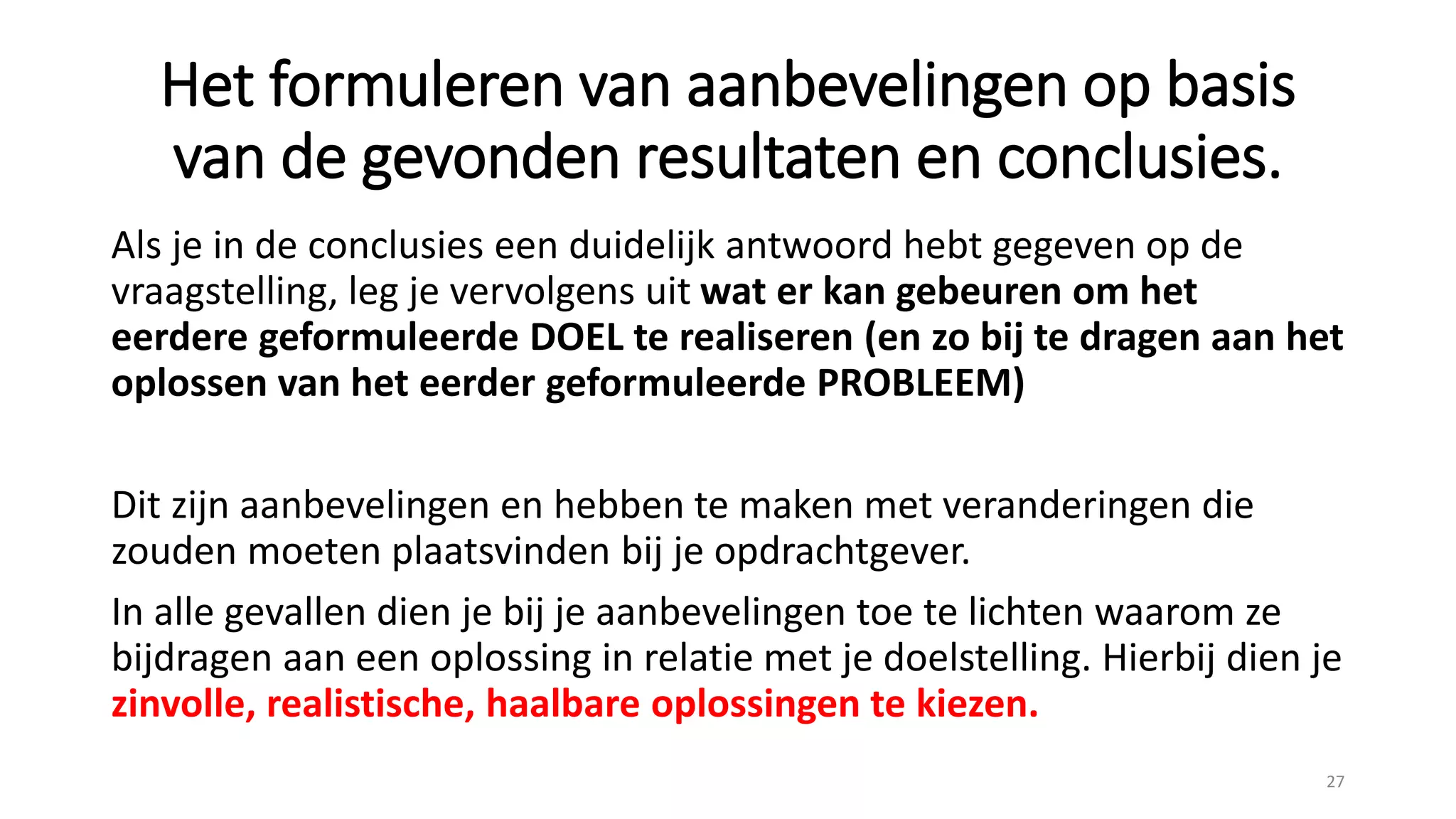 Het formuleren van aanbevelingen op basis van de gevonden resultaten en conclusies.

Als je in de conclusies een duidelijk antwoord hebt gegeven op de vraagstelling, leg je vervolgens uit wat er kan gebeuren om het eerdere geformuleerde DOEL te realiseren (en zo bij te dragen aan het oplossen van het eerder geformuleerde PROBLEEM)

Dit zijn aanbevelingen en hebben te maken met veranderingen die zouden moeten plaatsvinden bij je opdrachtgever.

In alle gevallen dien je bij je aanbevelingen toe te lichten waarom ze bijdragen aan een oplossing in relatie met je doelstelling. Hierbij dien je zinvolle, realistische, haalbare oplossingen te kiezen.

27